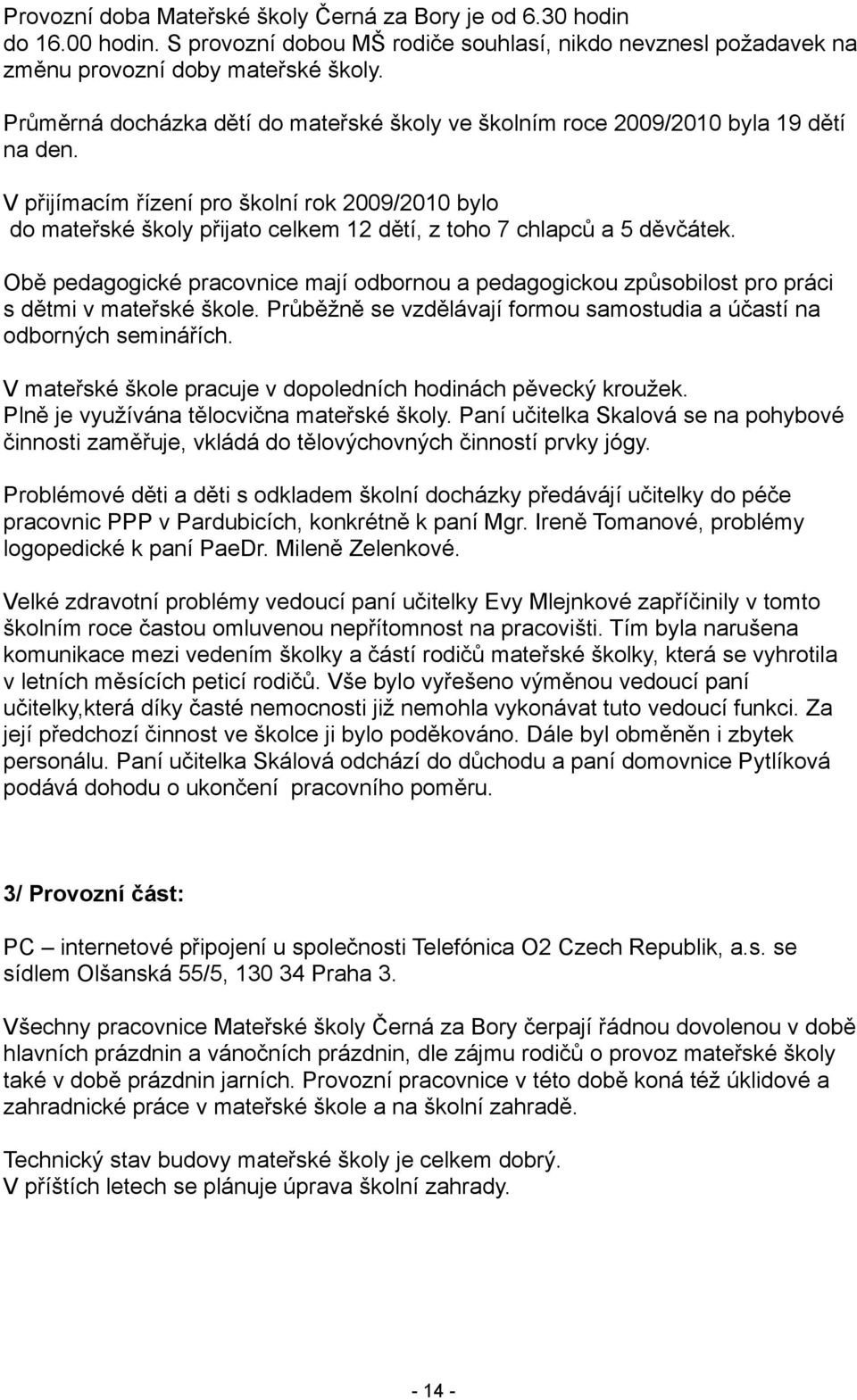 Provozní doba Mateřské školy Černá za Bory je od 6.30 hodin do 16.00 hodin. S provozní dobou MŠ rodiče souhlasí, nikdo nevznesl požadavek na změnu provozní doby mateřské školy.

Průměrná docházka dětí do mateřské školy ve školním roce 2009/2010 byla 19 dětí na den.

V přijímacím řízení pro školní rok 2009/2010 bylo do mateřské školy přijato celkem 12 dětí, z toho 7 chlapců a 5 děvčátek.

Obě pedagogické pracovnice mají odbornou a pedagogickou způsobilost pro práci s dětmi v mateřské škole. Průběžně se vzdělávají formou samostudia a účastí na odborných seminářích.

V mateřské škole pracuje v dopoledních hodinách pěvecký kroužek. Plně je využívána tělocvična mateřské školy. Paní učitelka Skalová se na pohybové činnosti zaměřuje, vkládá do tělovýchovných činností prvky jógy.

Problémové děti a děti s odkladem školní docházky předávájí učitelky do péče pracovnic PPP v Pardubicích, konkrétně k paní Mgr. Ireně Tomanové, problémy logopedické k paní PaeDr. Mileně Zelenkové.

Velké zdravotní problémy vedoucí paní učitelky Evy Mlejnkové zapříčinily v tomto školním roce častou omluvenou nepřítomnost na pracovišti. Tím byla narušena komunikace mezi vedením školky a částí rodičů mateřské školky, která se vyhrotila v letních měsících peticí rodičů. Vše bylo vyřešeno výměnou vedoucí paní učitelky,která díky časté nemocnosti již nemohla vykonávat tuto vedoucí funkci. Za její předchozí činnost ve školce ji bylo poděkováno. Dále byl obměněn i zbytek personálu. Paní učitelka Skálová odchází do důchodu a paní domovnice Pytlíková podává dohodu o ukončení pracovního poměru.

3/ Provozní část:

PC – internetové připojení u společnosti Telefónica O2 Czech Republik, a.s. se sídlem Olšanská 55/5, 130 34 Praha 3.

Všechny pracovnice Mateřské školy Černá za Bory čerpají řádnou dovolenou v době hlavních prázdnin a vánočních prázdnin, dle zájmu rodičů o provoz mateřské školy také v době prázdnin jarních. Provozní pracovnice v této době koná též úklidové a zahradnické práce v mateřské škole a na školní zahradě.

Technický stav budovy mateřské školy je celkem dobrý.
V příštích letech se plánuje úprava školní zahrady.

- 14 -